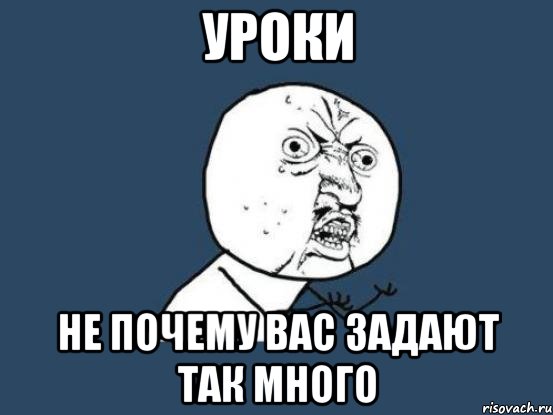 УРОКИ

НЕ ПОЧЕМУ ВАС ЗАДАЮТ ТАК МНОГО

risovach.ru